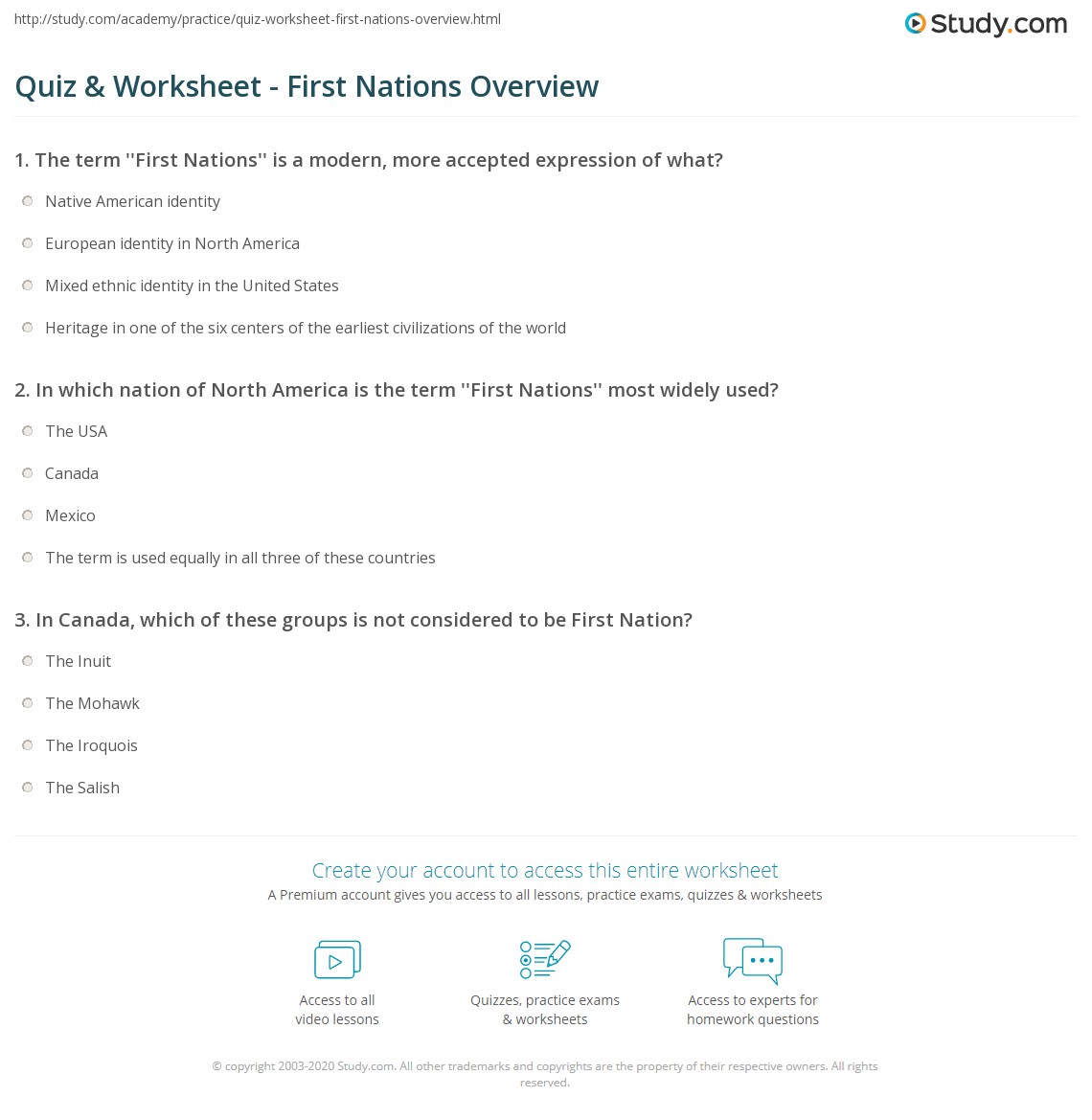 http://study.com/academy/practice/quiz-worksheet-first-nations-overview.html

Study.com

Quiz & Worksheet - First Nations Overview

1. The term ''First Nations'' is a modern, more accepted expression of what?

Native American identity

European identity in North America

Mixed ethnic identity in the United States

Heritage in one of the six centers of the earliest civilizations of the world

2. In which nation of North America is the term ''First Nations'' most widely used?

The USA

Canada

Mexico

The term is used equally in all three of these countries

3. In Canada, which of these groups is not considered to be First Nation?

The Inuit

The Mohawk

The Iroquois

The Salish

Create your account to access this entire worksheet

A Premium account gives you access to all lessons, practice exams, quizzes & worksheets

Access to all video lessons

Quizzes, practice exams & worksheets

Access to experts for homework questions

© copyright 2003-2020 Study.com. All other trademarks and copyrights are the property of their respective owners. All rights reserved.